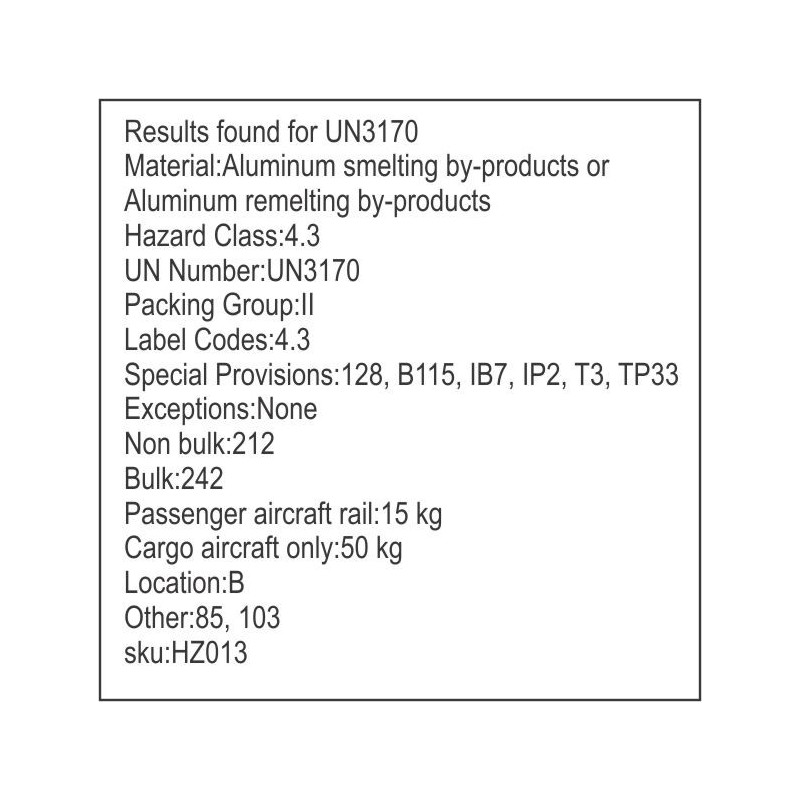 Results found for UN3170
Material:Aluminum smelting by-products or Aluminum remelting by-products
Hazard Class:4.3
UN Number:UN3170
Packing Group:II
Label Codes:4.3
Special Provisions:128, B115, IB7, IP2, T3, TP33
Exceptions:None
Non bulk:212
Bulk:242
Passenger aircraft rail:15 kg
Cargo aircraft only:50 kg
Location:B
Other:85, 103
sku:HZ013